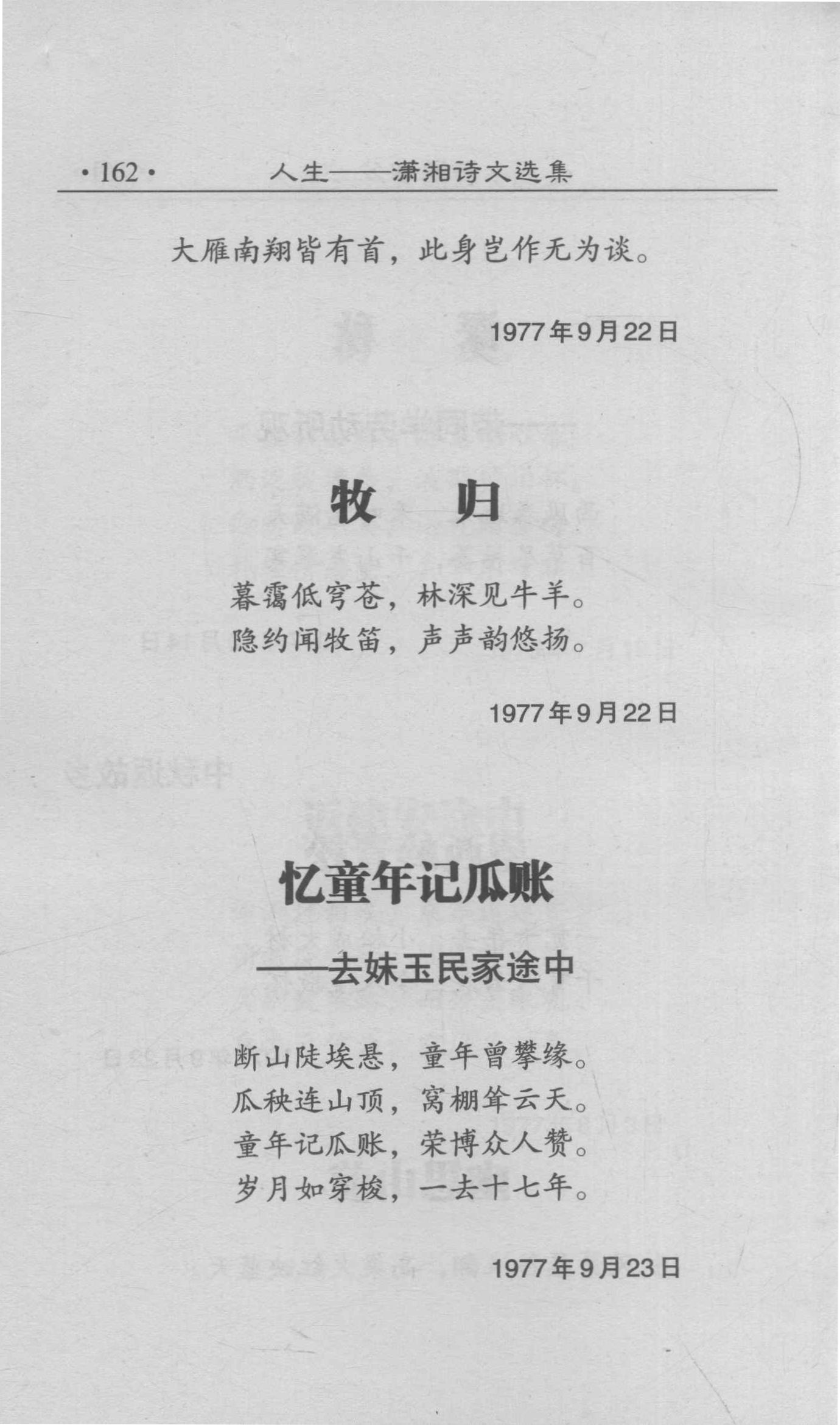 ·162· 人生——潇湘诗文选集

大雁南翔皆有首，此身岂作无为谈。

1977年9月22日

牧 归

暮霭低穹苍，林深见牛羊。
隐约闻牧笛，声声韵悠扬。

1977年9月22日

忆童年记瓜账

——去妹玉民家途中

断山陡埃悬，童年曾攀缘。
瓜秧连山顶，窝棚耸云天。
童年记瓜账，荣博众人赞。
岁月如穿梭，一去十七年。

1977年9月23日